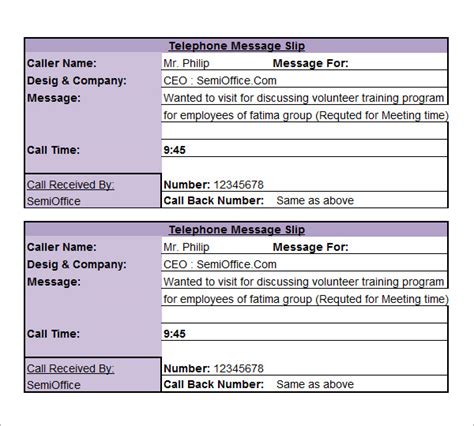 Telephone Message Slip

| Caller Name: | Mr. Philip Message For: |
|---|---|
| Desig & Company: | CEO : SemiOffice.Com |
| Message: | Wanted to visit for discussing volunteer training program |
| | for employees of fatima group (Requted for Meeting time) |
| | |
| Call Time: | 9:45 |
| | |
| Call Received By: | Number: 12345678 |
| SemiOffice | Call Back Number: Same as above |

Telephone Message Slip

| Caller Name: | Mr. Philip Message For: |
|---|---|
| Desig & Company: | CEO : SemiOffice.Com |
| Message: | Wanted to visit for discussing volunteer training program |
| | for employees of fatima group (Requted for Meeting time) |
| | |
| Call Time: | 9:45 |
| | |
| Call Received By: | Number: 12345678 |
| SemiOffice | Call Back Number: Same as above |